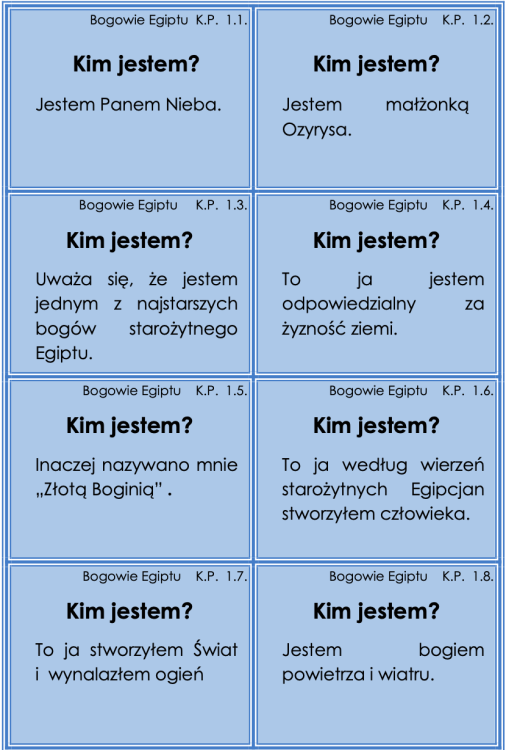 Bogowie Egiptu K.P. 1.1.

**Kim jestem?**

Jestem Panem Nieba.

Bogowie Egiptu K.P. 1.2.

**Kim jestem?**

Jestem małżonką Ozyrysa.

Bogowie Egiptu K.P. 1.3.

**Kim jestem?**

Uważa się, że jestem jednym z najstarszych bogów starożytnego Egiptu.

Bogowie Egiptu K.P. 1.4.

**Kim jestem?**

To ja jestem odpowiedzialny za żyzność ziemi.

Bogowie Egiptu K.P. 1.5.

**Kim jestem?**

Inaczej nazywano mnie „Złotą Boginią" .

Bogowie Egiptu K.P. 1.6.

**Kim jestem?**

To ja według wierzeń starożytnych Egipcjan stworzyłem człowieka.

Bogowie Egiptu K.P. 1.7.

**Kim jestem?**

To ja stworzyłem Świat i wynalazłem ogień

Bogowie Egiptu K.P. 1.8.

**Kim jestem?**

Jestem bogiem powietrza i wiatru.